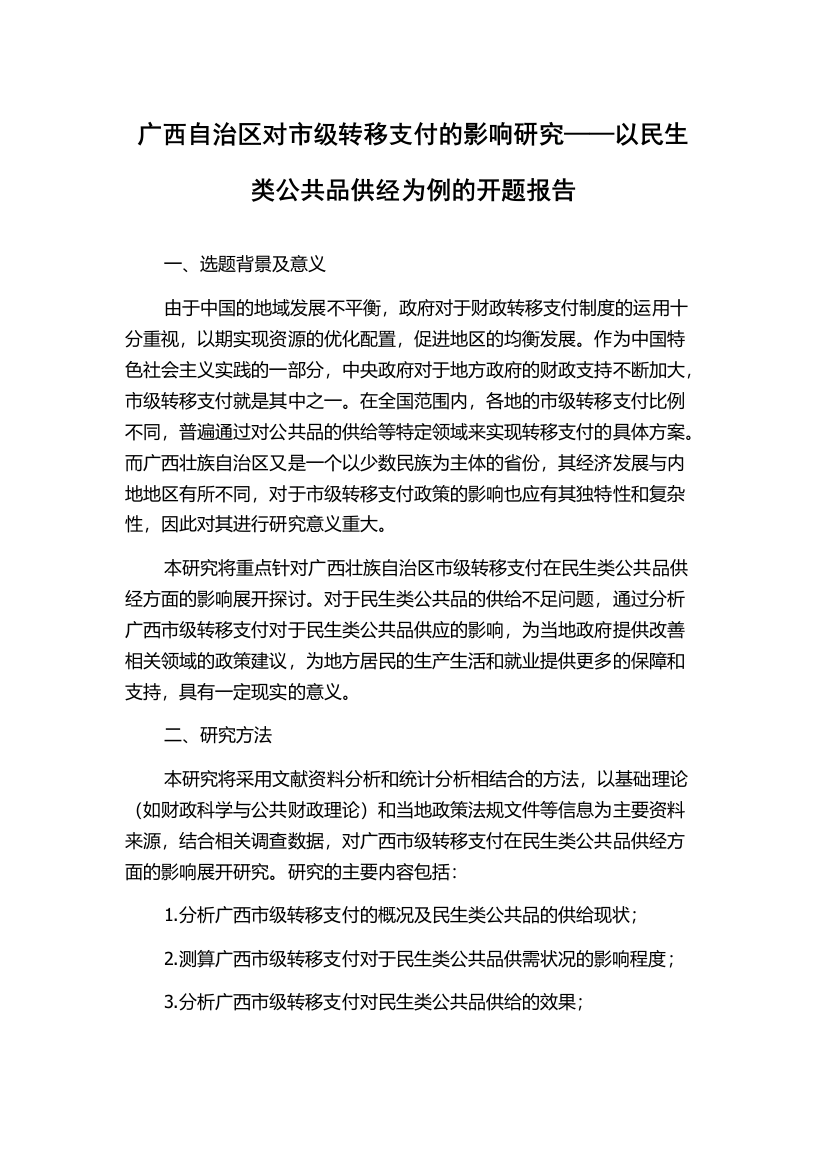 广西自治区对市级转移支付的影响研究——以民生类公共品供经为例的开题报告

一、选题背景及意义

由于中国的地域发展不平衡，政府对于财政转移支付制度的运用十分重视，以期实现资源的优化配置，促进地区的均衡发展。作为中国特色社会主义实践的一部分，中央政府对于地方政府的财政支持不断加大，市级转移支付就是其中之一。在全国范围内，各地的市级转移支付比例不同，普遍通过对公共品的供给等特定领域来实现转移支付的具体方案。而广西壮族自治区又是一个以少数民族为主体的省份，其经济发展与内地地区有所不同，对于市级转移支付政策的影响也应有其独特性和复杂性，因此对其进行研究意义重大。

本研究将重点针对广西壮族自治区市级转移支付在民生类公共品供经方面的影响展开探讨。对于民生类公共品的供给不足问题，通过分析广西市级转移支付对于民生类公共品供应的影响，为当地政府提供改善相关领域的政策建议，为地方居民的生产生活和就业提供更多的保障和支持，具有一定现实的意义。

二、研究方法

本研究将采用文献资料分析和统计分析相结合的方法，以基础理论（如财政科学与公共财政理论）和当地政策法规文件等信息为主要资料来源，结合相关调查数据，对广西市级转移支付在民生类公共品供经方面的影响展开研究。研究的主要内容包括：

1.分析广西市级转移支付的概况及民生类公共品的供给现状；

2.测算广西市级转移支付对于民生类公共品供需状况的影响程度；

3.分析广西市级转移支付对民生类公共品供给的效果；